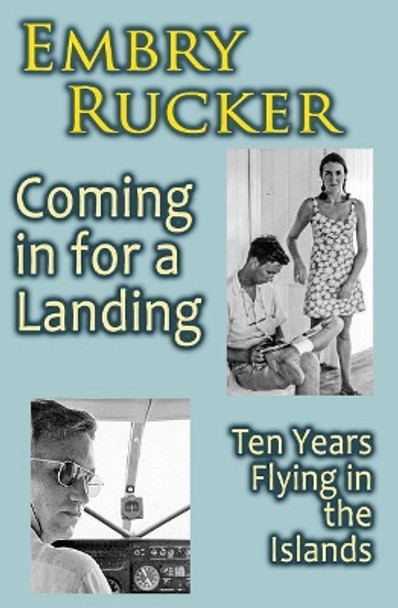 EMBRY RUCKER

Coming in for a Landing

Ten Years Flying in the Islands